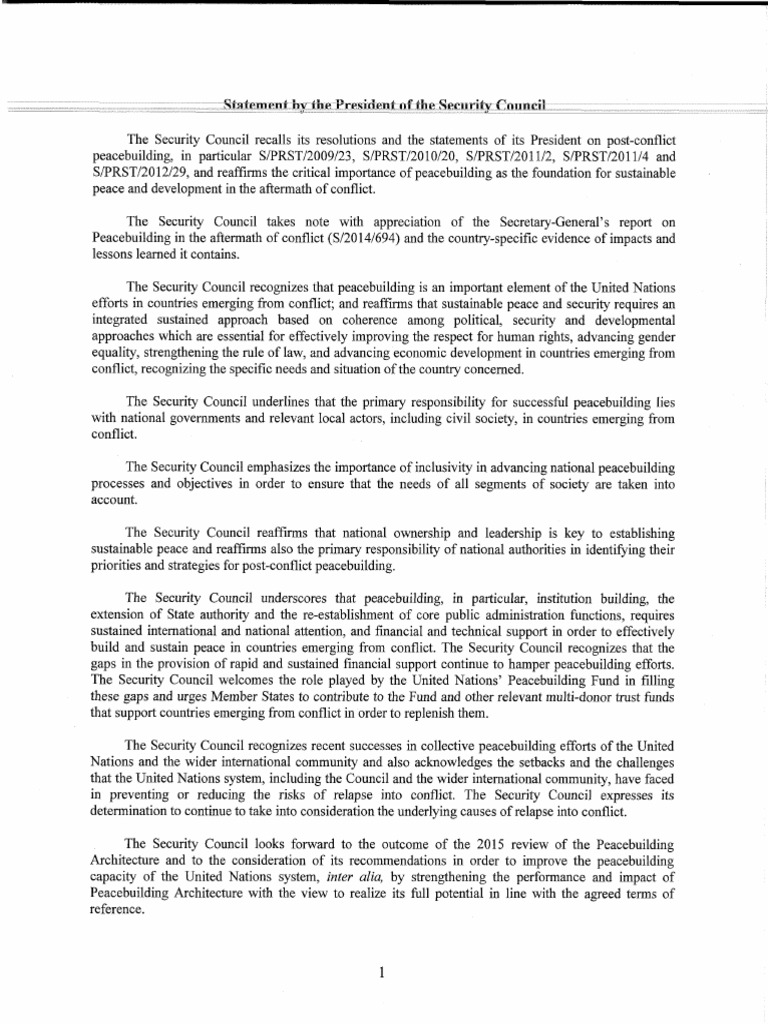 Statement by the President of the Security Council

The Security Council recalls its resolutions and the statements of its President on post-conflict peacebuilding, in particular S/PRST/2009/23, S/PRST/2010/20, S/PRST/2011/2, S/PRST/2011/4 and S/PRST/2012/29, and reaffirms the critical importance of peacebuilding as the foundation for sustainable peace and development in the aftermath of conflict.

The Security Council takes note with appreciation of the Secretary-General's report on Peacebuilding in the aftermath of conflict (S/2014/694) and the country-specific evidence of impacts and lessons learned it contains.

The Security Council recognizes that peacebuilding is an important element of the United Nations efforts in countries emerging from conflict; and reaffirms that sustainable peace and security requires an integrated sustained approach based on coherence among political, security and developmental approaches which are essential for effectively improving the respect for human rights, advancing gender equality, strengthening the rule of law, and advancing economic development in countries emerging from conflict, recognizing the specific needs and situation of the country concerned.

The Security Council underlines that the primary responsibility for successful peacebuilding lies with national governments and relevant local actors, including civil society, in countries emerging from conflict.

The Security Council emphasizes the importance of inclusivity in advancing national peacebuilding processes and objectives in order to ensure that the needs of all segments of society are taken into account.

The Security Council reaffirms that national ownership and leadership is key to establishing sustainable peace and reaffirms also the primary responsibility of national authorities in identifying their priorities and strategies for post-conflict peacebuilding.

The Security Council underscores that peacebuilding, in particular, institution building, the extension of State authority and the re-establishment of core public administration functions, requires sustained international and national attention, and financial and technical support in order to effectively build and sustain peace in countries emerging from conflict. The Security Council recognizes that the gaps in the provision of rapid and sustained financial support continue to hamper peacebuilding efforts. The Security Council welcomes the role played by the United Nations' Peacebuilding Fund in filling these gaps and urges Member States to contribute to the Fund and other relevant multi-donor trust funds that support countries emerging from conflict in order to replenish them.

The Security Council recognizes recent successes in collective peacebuilding efforts of the United Nations and the wider international community and also acknowledges the setbacks and the challenges that the United Nations system, including the Council and the wider international community, have faced in preventing or reducing the risks of relapse into conflict. The Security Council expresses its determination to continue to take into consideration the underlying causes of relapse into conflict.

The Security Council looks forward to the outcome of the 2015 review of the Peacebuilding Architecture and to the consideration of its recommendations in order to improve the peacebuilding capacity of the United Nations system, inter alia, by strengthening the performance and impact of Peacebuilding Architecture with the view to realize its full potential in line with the agreed terms of reference.

1